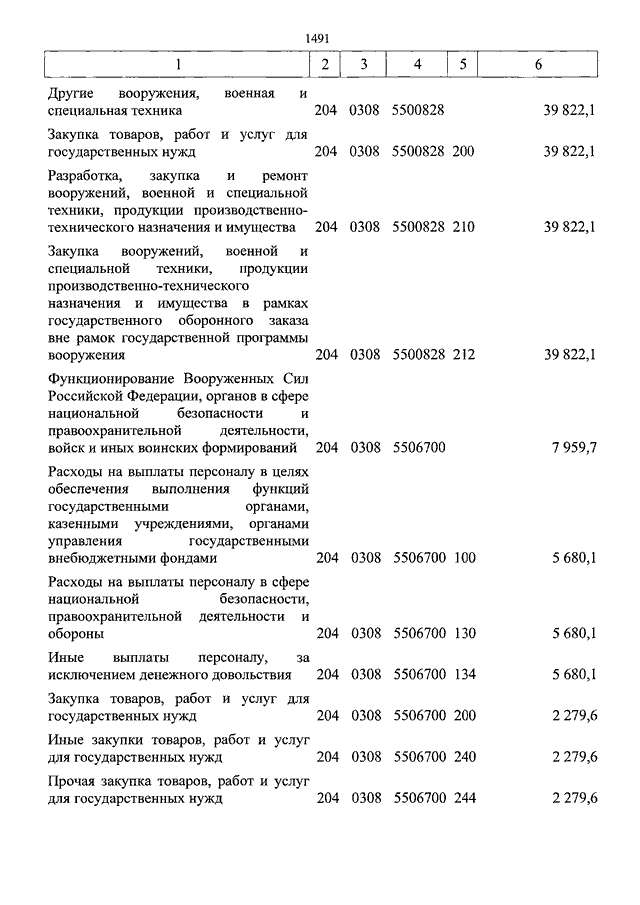 1491

| 1 | 2 | 3 | 4 | 5 | 6 |
|---|---|---|---|---|---|
| Другие вооружения, военная и специальная техника | 204 | 0308 | 5500828 | | 39 822,1 |
| Закупка товаров, работ и услуг для государственных нужд | 204 | 0308 | 5500828 | 200 | 39 822,1 |
| Разработка, закупка и ремонт вооружений, военной и специальной техники, продукции производственно-технического назначения и имущества | 204 | 0308 | 5500828 | 210 | 39 822,1 |
| Закупка вооружений, военной и специальной техники, продукции производственно-технического назначения и имущества в рамках государственного оборонного заказа вне рамок государственной программы вооружения | 204 | 0308 | 5500828 | 212 | 39 822,1 |
| Функционирование Вооруженных Сил Российской Федерации, органов в сфере национальной безопасности и правоохранительной деятельности, войск и иных воинских формирований | 204 | 0308 | 5506700 | | 7 959,7 |
| Расходы на выплаты персоналу в целях обеспечения выполнения функций государственными органами, казенными учреждениями, органами управления государственными внебюджетными фондами | 204 | 0308 | 5506700 | 100 | 5 680,1 |
| Расходы на выплаты персоналу в сфере национальной безопасности, правоохранительной деятельности и обороны | 204 | 0308 | 5506700 | 130 | 5 680,1 |
| Иные выплаты персоналу, за исключением денежного довольствия | 204 | 0308 | 5506700 | 134 | 5 680,1 |
| Закупка товаров, работ и услуг для государственных нужд | 204 | 0308 | 5506700 | 200 | 2 279,6 |
| Иные закупки товаров, работ и услуг для государственных нужд | 204 | 0308 | 5506700 | 240 | 2 279,6 |
| Прочая закупка товаров, работ и услуг для государственных нужд | 204 | 0308 | 5506700 | 244 | 2 279,6 |